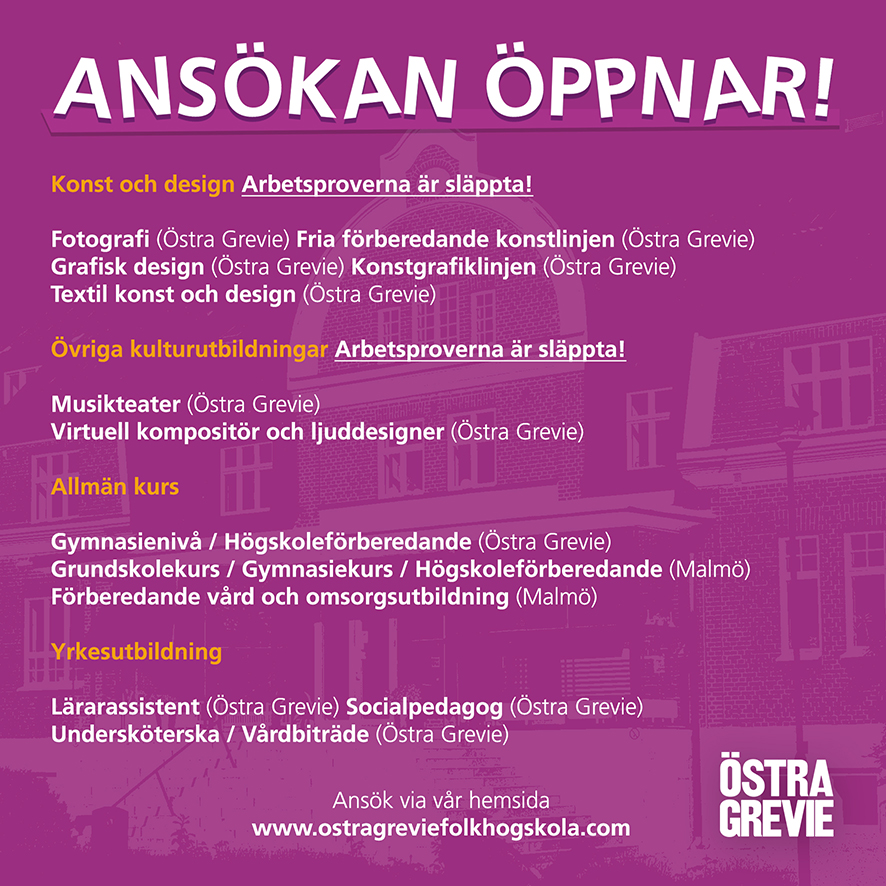 ANSÖKAN ÖPPNAR!

Konst och design Arbetsproverna är släppta!

Fotografi (Östra Grevie) Fria förberedande konstlinjen (Östra Grevie)
Grafisk design (Östra Grevie) Konstgrafiklinjen (Östra Grevie)
Textil konst och design (Östra Grevie)

Övriga kulturutbildningar Arbetsproverna är släppta!

Musikteater (Östra Grevie)
Virtuell kompositör och ljuddesigner (Östra Grevie)

Allmän kurs

Gymnasienivå / Högskoleförberedande (Östra Grevie)
Grundskolekurs / Gymnasiekurs / Högskoleförberedande (Malmö)
Förberedande vård och omsorgsutbildning (Malmö)

Yrkesutbildning

Lärarassistent (Östra Grevie) Socialpedagog (Östra Grevie)
Undersköterska / Vårdbiträde (Östra Grevie)

Ansök via vår hemsida
www.ostragreviefolkhogskola.com

ÖSTRA GREVIE